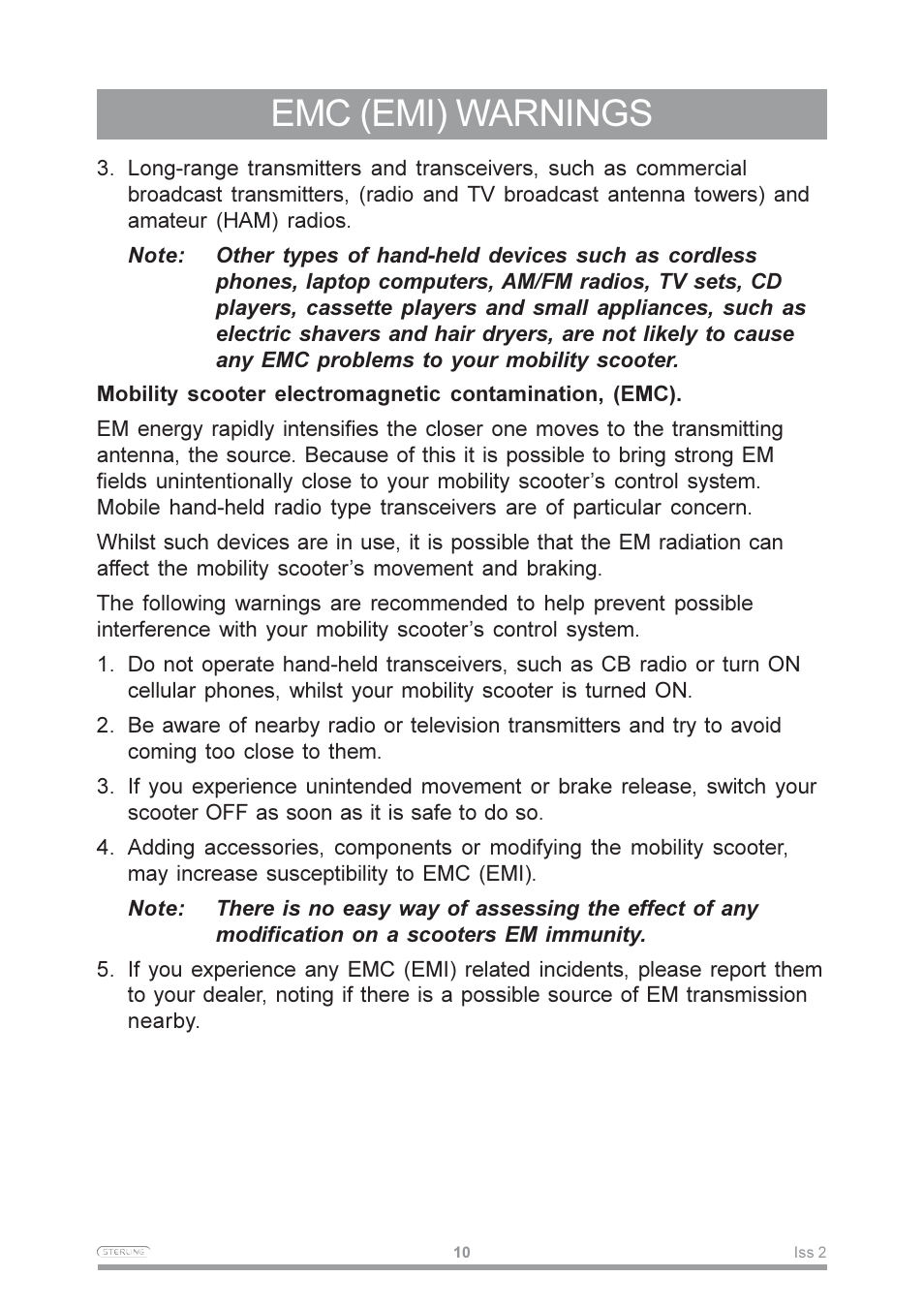 EMC (EMI) WARNINGS

3. Long-range transmitters and transceivers, such as commercial broadcast transmitters, (radio and TV broadcast antenna towers) and amateur (HAM) radios.

Note: Other types of hand-held devices such as cordless phones, laptop computers, AM/FM radios, TV sets, CD players, cassette players and small appliances, such as electric shavers and hair dryers, are not likely to cause any EMC problems to your mobility scooter.

Mobility scooter electromagnetic contamination, (EMC).

EM energy rapidly intensifies the closer one moves to the transmitting antenna, the source. Because of this it is possible to bring strong EM fields unintentionally close to your mobility scooter's control system. Mobile hand-held radio type transceivers are of particular concern.

Whilst such devices are in use, it is possible that the EM radiation can affect the mobility scooter's movement and braking.

The following warnings are recommended to help prevent possible interference with your mobility scooter's control system.

1. Do not operate hand-held transceivers, such as CB radio or turn ON cellular phones, whilst your mobility scooter is turned ON.

2. Be aware of nearby radio or television transmitters and try to avoid coming too close to them.

3. If you experience unintended movement or brake release, switch your scooter OFF as soon as it is safe to do so.

4. Adding accessories, components or modifying the mobility scooter, may increase susceptibility to EMC (EMI).

Note: There is no easy way of assessing the effect of any modification on a scooters EM immunity.

5. If you experience any EMC (EMI) related incidents, please report them to your dealer, noting if there is a possible source of EM transmission nearby.

STERLING 10 Iss 2